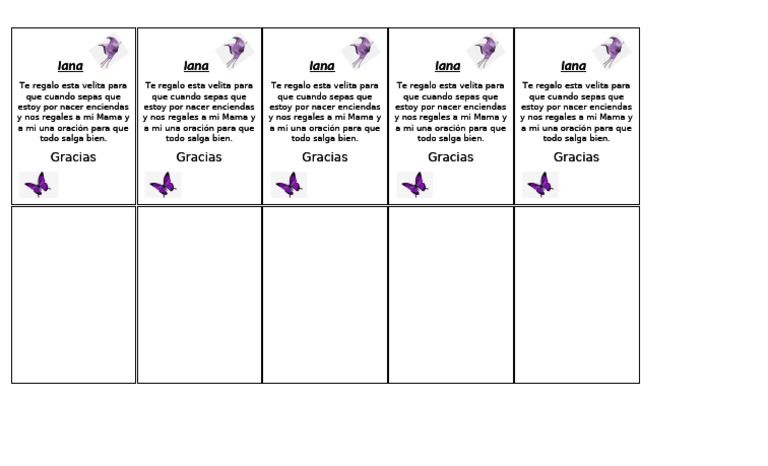 Iana

Te regalo esta velita para que cuando sepas que estoy por nacer enciendas y nos regales a mi Mama y a mi una oración para que todo salga bien.

Gracias

Iana

Te regalo esta velita para que cuando sepas que estoy por nacer enciendas y nos regales a mi Mama y a mi una oración para que todo salga bien.

Gracias

Iana

Te regalo esta velita para que cuando sepas que estoy por nacer enciendas y nos regales a mi Mama y a mi una oración para que todo salga bien.

Gracias

Iana

Te regalo esta velita para que cuando sepas que estoy por nacer enciendas y nos regales a mi Mama y a mi una oración para que todo salga bien.

Gracias

Iana

Te regalo esta velita para que cuando sepas que estoy por nacer enciendas y nos regales a mi Mama y a mi una oración para que todo salga bien.

Gracias